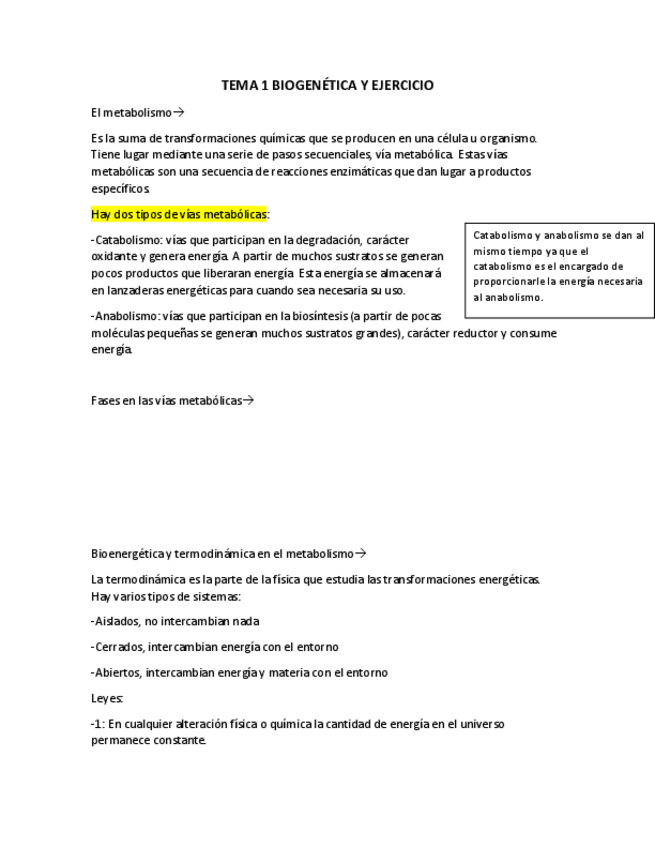 TEMA 1 BIOGENÉTICA Y EJERCICIO

El metabolismo→

Es la suma de transformaciones químicas que se producen en una célula u organismo. Tiene lugar mediante una serie de pasos secuenciales, vía metabólica. Estas vías metabólicas son una secuencia de reacciones enzimáticas que dan lugar a productos específicos

Hay dos tipos de vías metabólicas:

-Catabolismo: vías que participan en la degradación, carácter oxidante y genera energía. A partir de muchos sustratos se generan pocos productos que liberaran energía. Esta energía se almacenará en lanzaderas energéticas para cuando sea necesaria su uso.

Catabolismo y anabolismo se dan al mismo tiempo ya que el catabolismo es el encargado de proporcionarle la energía necesaria al anabolismo.

-Anabolismo: vías que participan en la biosíntesis (a partir de pocas moléculas pequeñas se generan muchos sustratos grandes), carácter reductor y consume energía.

Fases en las vías metabólicas→

Bioenergética y termodinámica en el metabolismo→

La termodinámica es la parte de la física que estudia las transformaciones energéticas. Hay varios tipos de sistemas:

-Aislados, no intercambian nada

-Cerrados, intercambian energía con el entorno

-Abiertos, intercambian energía y materia con el entorno

Leyes:

-1: En cualquier alteración física o química la cantidad de energía en el universo permanece constante.